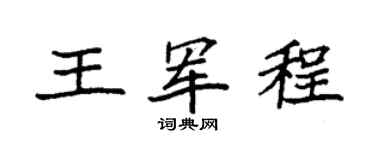 王军程

词典网